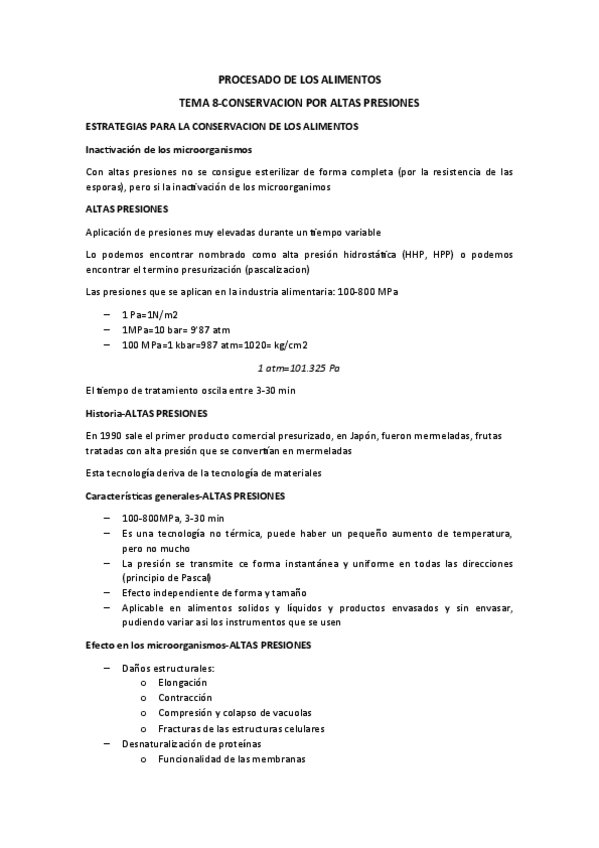 PROCESADO DE LOS ALIMENTOS

TEMA 8-CONSERVACION POR ALTAS PRESIONES

ESTRATEGIAS PARA LA CONSERVACION DE LOS ALIMENTOS

Inactivación de los microorganismos

Con altas presiones no se consigue esterilizar de forma completa (por la resistencia de las esporas), pero si la inactivación de los microorganimos

ALTAS PRESIONES

Aplicación de presiones muy elevadas durante un tiempo variable

Lo podemos encontrar nombrado como alta presión hidrostática (HHP, HPP) o podemos encontrar el termino presurización (pascalizacion)

Las presiones que se aplican en la industria alimentaria: 100-800 MPa

– 1 Pa=1N/m2
– 1MPa=10 bar= 9'87 atm
– 100 MPa=1 kbar=987 atm=1020= kg/cm2

1 atm=101.325 Pa

El tiempo de tratamiento oscila entre 3-30 min

Historia-ALTAS PRESIONES

En 1990 sale el primer producto comercial presurizado, en Japón, fueron mermeladas, frutas tratadas con alta presión que se convertían en mermeladas

Esta tecnología deriva de la tecnología de materiales

Características generales-ALTAS PRESIONES

– 100-800MPa, 3-30 min
– Es una tecnología no térmica, puede haber un pequeño aumento de temperatura, pero no mucho
– La presión se transmite ce forma instantánea y uniforme en todas las direcciones (principio de Pascal)
– Efecto independiente de forma y tamaño
– Aplicable en alimentos solidos y líquidos y productos envasados y sin envasar, pudiendo variar asi los instrumentos que se usen

Efecto en los microorganismos-ALTAS PRESIONES

– Daños estructurales:
o Elongación
o Contracción
o Compresión y colapso de vacuolas
o Fracturas de las estructuras celulares
– Desnaturalización de proteínas
o Funcionalidad de las membranas